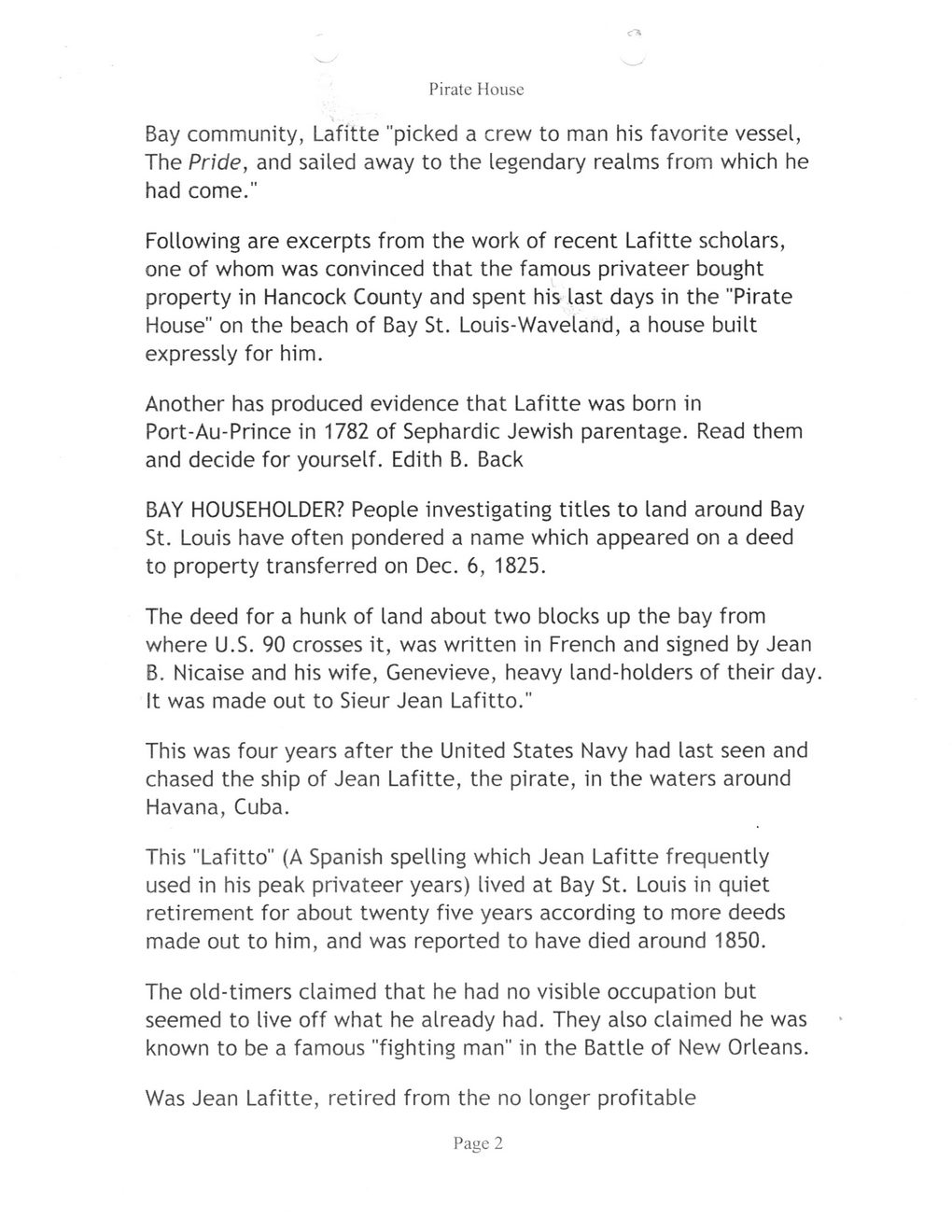 Pirate House

Bay community, Lafitte "picked a crew to man his favorite vessel, The Pride, and sailed away to the legendary realms from which he had come."

Following are excerpts from the work of recent Lafitte scholars, one of whom was convinced that the famous privateer bought property in Hancock County and spent his last days in the "Pirate House" on the beach of Bay St. Louis-Waveland, a house built expressly for him.

Another has produced evidence that Lafitte was born in Port-Au-Prince in 1782 of Sephardic Jewish parentage. Read them and decide for yourself. Edith B. Back

BAY HOUSEHOLDER? People investigating titles to land around Bay St. Louis have often pondered a name which appeared on a deed to property transferred on Dec. 6, 1825.

The deed for a hunk of land about two blocks up the bay from where U.S. 90 crosses it, was written in French and signed by Jean B. Nicaise and his wife, Genevieve, heavy land-holders of their day. It was made out to Sieur Jean Lafitto."

This was four years after the United States Navy had last seen and chased the ship of Jean Lafitte, the pirate, in the waters around Havana, Cuba.

This "Lafitto" (A Spanish spelling which Jean Lafitte frequently used in his peak privateer years) lived at Bay St. Louis in quiet retirement for about twenty five years according to more deeds made out to him, and was reported to have died around 1850.

The old-timers claimed that he had no visible occupation but seemed to live off what he already had. They also claimed he was known to be a famous "fighting man" in the Battle of New Orleans.

Was Jean Lafitte, retired from the no longer profitable

Page 2